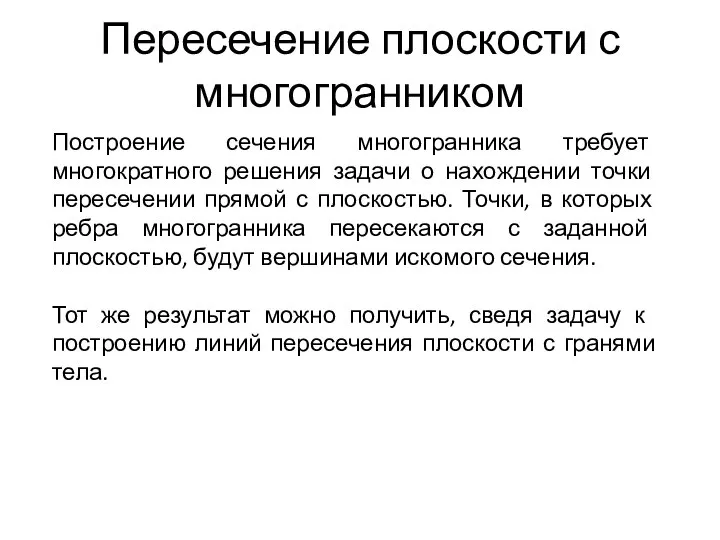 Пересечение плоскости с многогранником

Построение сечения многогранника требует многократного решения задачи о нахождении точки пересечении прямой с плоскостью. Точки, в которых ребра многогранника пересекаются с заданной плоскостью, будут вершинами искомого сечения.

Тот же результат можно получить, сведя задачу к построению линий пересечения плоскости с гранями тела.